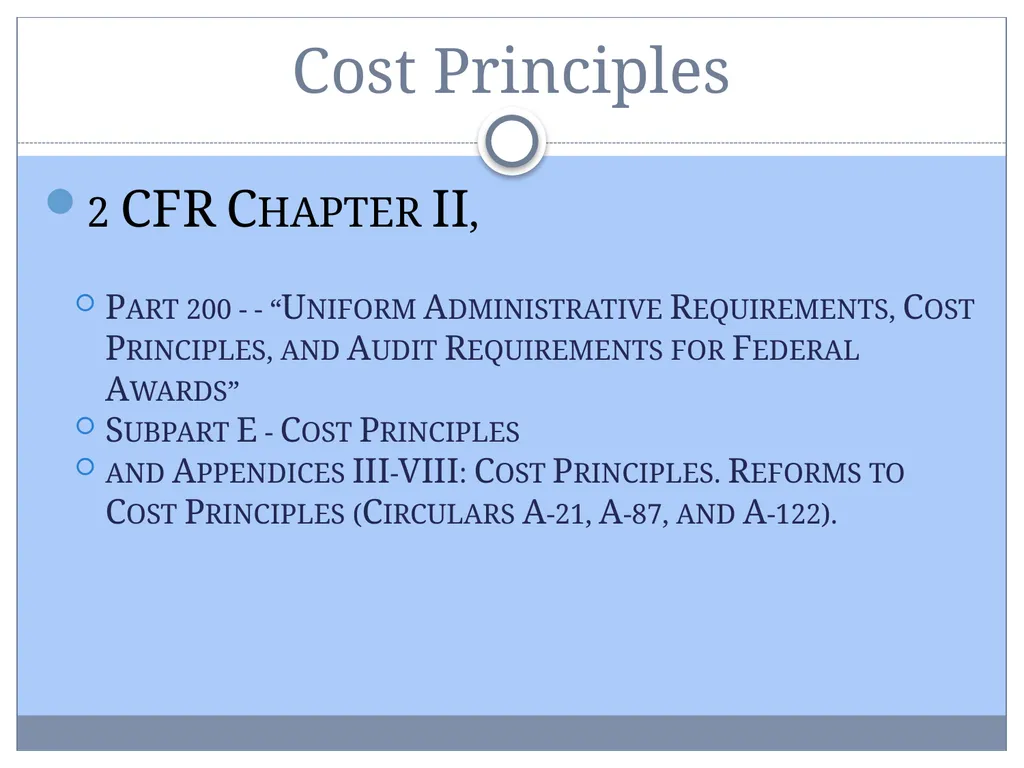 Cost Principles

2 CFR Chapter II,

Part 200 - - “Uniform Administrative Requirements, Cost Principles, and Audit Requirements for Federal Awards”

Subpart E - Cost Principles

and Appendices III-VIII: Cost Principles. Reforms to Cost Principles (Circulars A-21, A-87, and A-122).